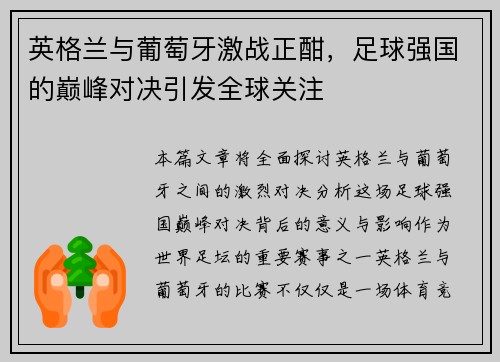 英格兰与葡萄牙激战正酣，足球强国的巅峰对决引发全球关注

本篇文章将全面探讨英格兰与葡萄牙之间的激烈对决分析这场足球强国巅峰对决背后的意义与影响作为世界足坛的重要赛事之一英格兰与葡萄牙的比赛不仅仅是一场体育竞